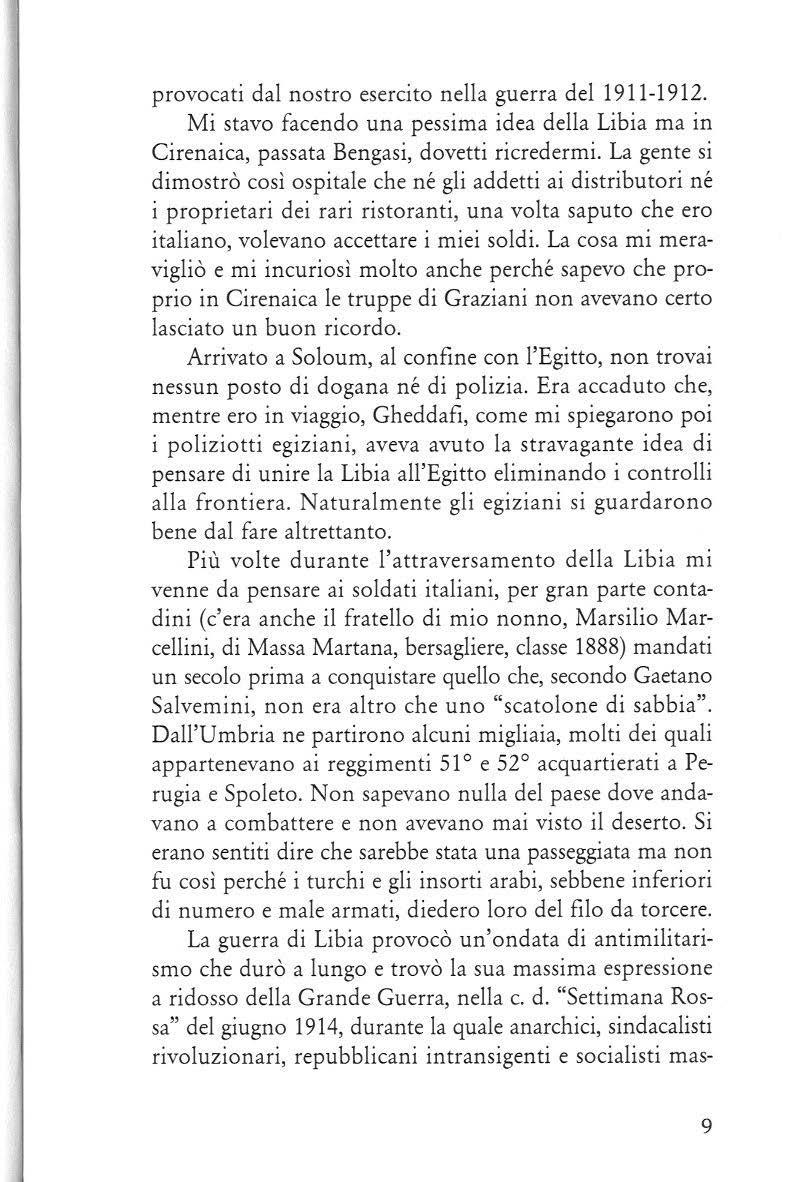 provocati dal nostro esercito nella guerra del 1911-1912.

Mi stavo facendo una pessima idea della Libia ma in Cirenaica, passata Bengasi, dovetti ricredermi. La gente si dimostrò così ospitale che né gli addetti ai distributori né i proprietari dei rari ristoranti, una volta saputo che ero italiano, volevano accettare i miei soldi. La cosa mi meravigliò e mi incuriosì molto anche perché sapevo che proprio in Cirenaica le truppe di Graziani non avevano certo lasciato un buon ricordo.

Arrivato a Soloum, al confine con l'Egitto, non trovai nessun posto di dogana né di polizia. Era accaduto che, mentre ero in viaggio, Gheddafi, come mi spiegarono poi i poliziotti egiziani, aveva avuto la stravagante idea di pensare di unire la Libia all'Egitto eliminando i controlli alla frontiera. Naturalmente gli egiziani si guardarono bene dal fare altrettanto.

Più volte durante l'attraversamento della Libia mi venne da pensare ai soldati italiani, per gran parte contadini (c'era anche il fratello di mio nonno, Marsilio Marcellini, di Massa Martana, bersagliere, classe 1888) mandati un secolo prima a conquistare quello che, secondo Gaetano Salvemini, non era altro che uno "scatolone di sabbia". Dall'Umbria ne partirono alcuni migliaia, molti dei quali appartenevano ai reggimenti 51° e 52° acquartierati a Perugia e Spoleto. Non sapevano nulla del paese dove andavano a combattere e non avevano mai visto il deserto. Si erano sentiti dire che sarebbe stata una passeggiata ma non fu così perché i turchi e gli insorti arabi, sebbene inferiori di numero e male armati, diedero loro del filo da torcere.

La guerra di Libia provocò un'ondata di antimilitarismo che durò a lungo e trovò la sua massima espressione a ridosso della Grande Guerra, nella c. d. "Settimana Rossa" del giugno 1914, durante la quale anarchici, sindacalisti rivoluzionari, repubblicani intransigenti e socialisti mas-

9